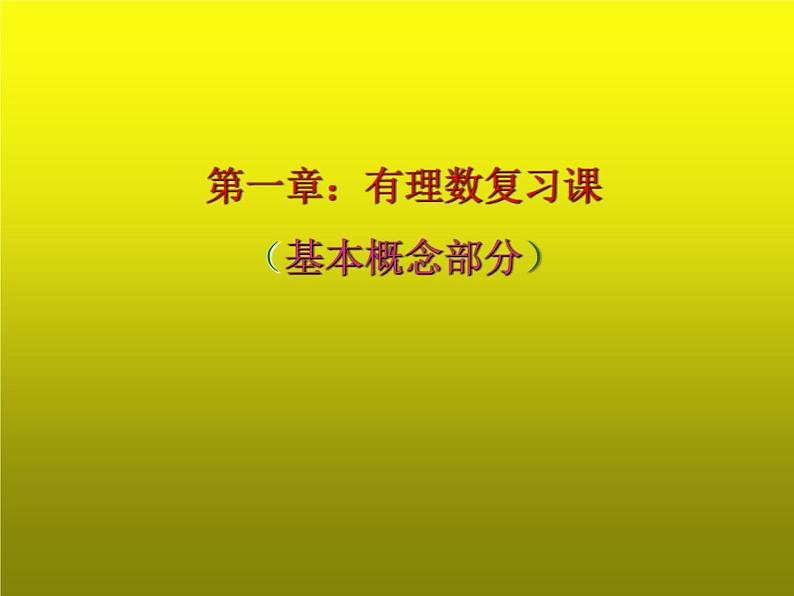 第一章：有理数复习课

（基本概念部分）